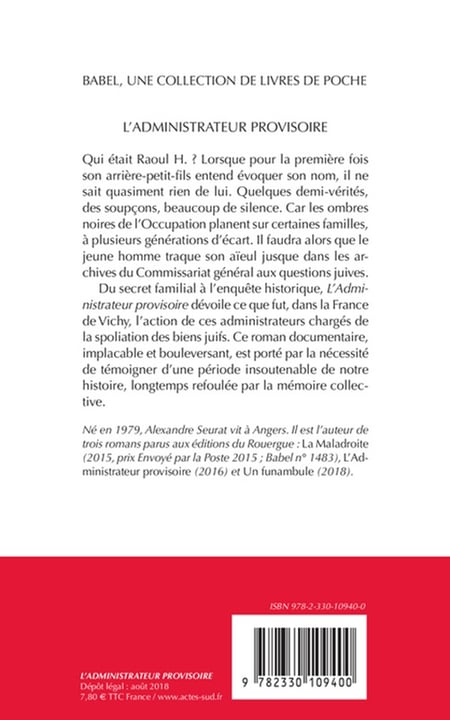 BABEL, UNE COLLECTION DE LIVRES DE POCHE

L'ADMINISTRATEUR PROVISOIRE

Qui était Raoul H. ? Lorsque pour la première fois son arrière-petit-fils entend évoquer son nom, il ne sait quasiment rien de lui. Quelques demi-vérités, des soupçons, beaucoup de silence. Car les ombres noires de l'Occupation planent sur certaines familles, à plusieurs générations d'écart. Il faudra alors que le jeune homme traque son aïeul jusque dans les archives du Commissariat général aux questions juives.

Du secret familial à l'enquête historique, L'Administrateur provisoire dévoile ce que fut, dans la France de Vichy, l'action de ces administrateurs chargés de la spoliation des biens juifs. Ce roman documentaire, implacable et bouleversant, est porté par la nécessité de témoigner d'une période insoutenable de notre histoire, longtemps refoulée par la mémoire collective.

Né en 1979, Alexandre Seurat vit à Angers. Il est l'auteur de trois romans parus aux éditions du Rouergue : La Maladroite (2015, prix Envoyé par la Poste 2015 ; Babel n° 1483), L'Administrateur provisoire (2016) et Un funambule (2018).

ISBN 978-2-330-10940-0

9 782330 109400

L'ADMINISTRATEUR PROVISOIRE
Dépôt légal : août 2018
7,80 € TTC France / www.actes-sud.fr